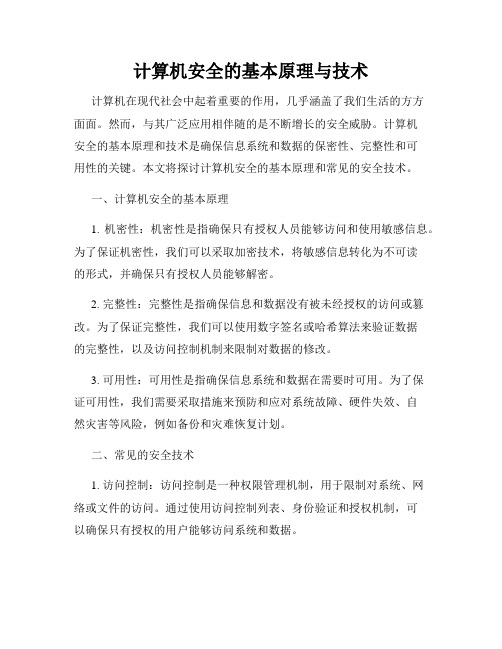 计算机安全的基本原理与技术

计算机在现代社会中起着重要的作用，几乎涵盖了我们生活的方方面面。然而，与其广泛应用相伴随的是不断增长的安全威胁。计算机安全的基本原理和技术是确保信息系统和数据的保密性、完整性和可用性的关键。本文将探讨计算机安全的基本原理和常见的安全技术。

一、计算机安全的基本原理

1. 机密性：机密性是指确保只有授权人员能够访问和使用敏感信息。为了保证机密性，我们可以采取加密技术，将敏感信息转化为不可读的形式，并确保只有授权人员能够解密。

2. 完整性：完整性是指确保信息和数据没有被未经授权的访问或篡改。为了保证完整性，我们可以使用数字签名或哈希算法来验证数据的完整性，以及访问控制机制来限制对数据的修改。

3. 可用性：可用性是指确保信息系统和数据在需要时可用。为了保证可用性，我们需要采取措施来预防和应对系统故障、硬件失效、自然灾害等风险，例如备份和灾难恢复计划。

二、常见的安全技术

1. 访问控制：访问控制是一种权限管理机制，用于限制对系统、网络或文件的访问。通过使用访问控制列表、身份验证和授权机制，可以确保只有授权的用户能够访问系统和数据。